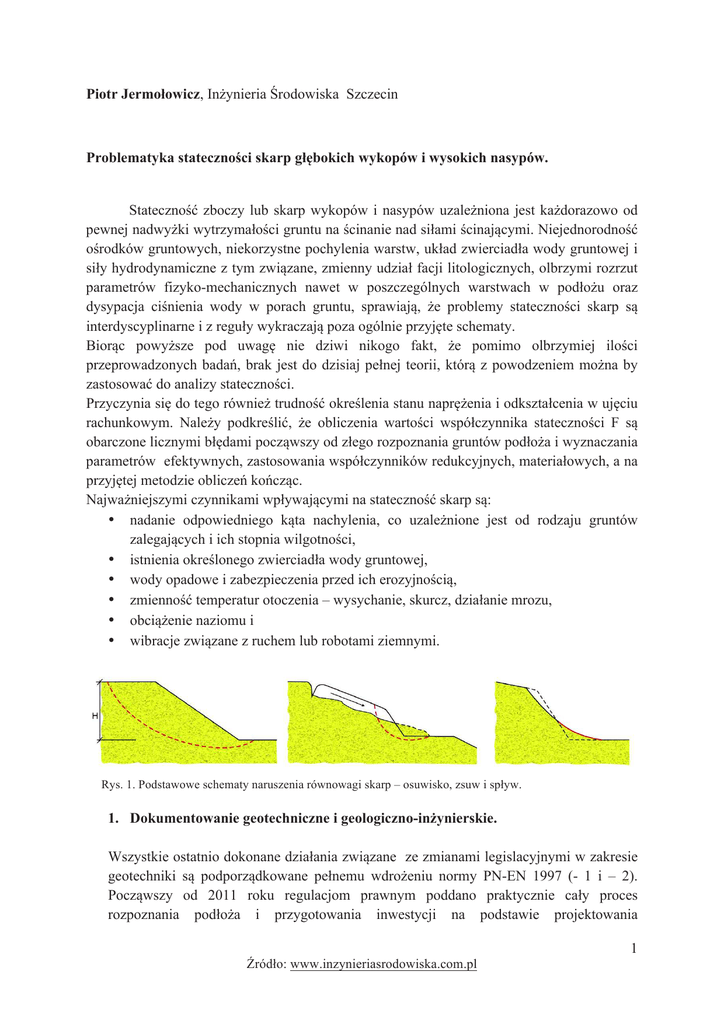 **Piotr Jermołowicz**, Inżynieria Środowiska Szczecin

**Problematyka stateczności skarp głębokich wykopów i wysokich nasypów.**

Stateczność zboczy lub skarp wykopów i nasypów uzależniona jest każdorazowo od pewnej nadwyżki wytrzymałości gruntu na ścinanie nad siłami ścinającymi. Niejednorodność ośrodków gruntowych, niekorzystne pochylenia warstw, układ zwierciadła wody gruntowej i siły hydrodynamiczne z tym związane, zmienny udział facji litologicznych, olbrzymi rozrzut parametrów fizyko-mechanicznych nawet w poszczególnych warstwach w podłożu oraz dysypacja ciśnienia wody w porach gruntu, sprawiają, że problemy stateczności skarp są interdyscyplinarne i z reguły wykraczają poza ogólnie przyjęte schematy.
Biorąc powyższe pod uwagę nie dziwi nikogo fakt, że pomimo olbrzymiej ilości przeprowadzonych badań, brak jest do dzisiaj pełnej teorii, którą z powodzeniem można by zastosować do analizy stateczności.
Przyczynia się do tego również trudność określenia stanu naprężenia i odkształcenia w ujęciu rachunkowym. Należy podkreślić, że obliczenia wartości współczynnika stateczności F są obarczone licznymi błędami począwszy od złego rozpoznania gruntów podłoża i wyznaczania parametrów efektywnych, zastosowania współczynników redukcyjnych, materiałowych, a na przyjętej metodzie obliczeń kończąc.
Najważniejszymi czynnikami wpływającymi na stateczność skarp są:
• nadanie odpowiedniego kąta nachylenia, co uzależnione jest od rodzaju gruntów zalegających i ich stopnia wilgotności,
• istnienia określonego zwierciadła wody gruntowej,
• wody opadowe i zabezpieczenia przed ich erozyjnością,
• zmienność temperatur otoczenia – wysychanie, skurcz, działanie mrozu,
• obciążenie naziomu i
• wibracje związane z ruchem lub robotami ziemnymi.

H

Rys. 1. Podstawowe schematy naruszenia równowagi skarp – osuwisko, zsuw i spływ.

**1. Dokumentowanie geotechniczne i geologiczno-inżynierskie.**

Wszystkie ostatnio dokonane działania związane ze zmianami legislacyjnymi w zakresie geotechniki są podporządkowane pełnemu wdrożeniu normy PN-EN 1997 (- 1 i – 2). Począwszy od 2011 roku regulacjom prawnym poddano praktycznie cały proces rozpoznania podłoża i przygotowania inwestycji na podstawie projektowania

1

Źródło: www.inzynieriasrodowiska.com.pl